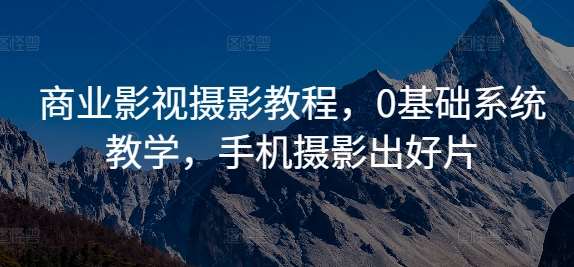 商业影视摄影教程，0基础系统教学，手机摄影出好片